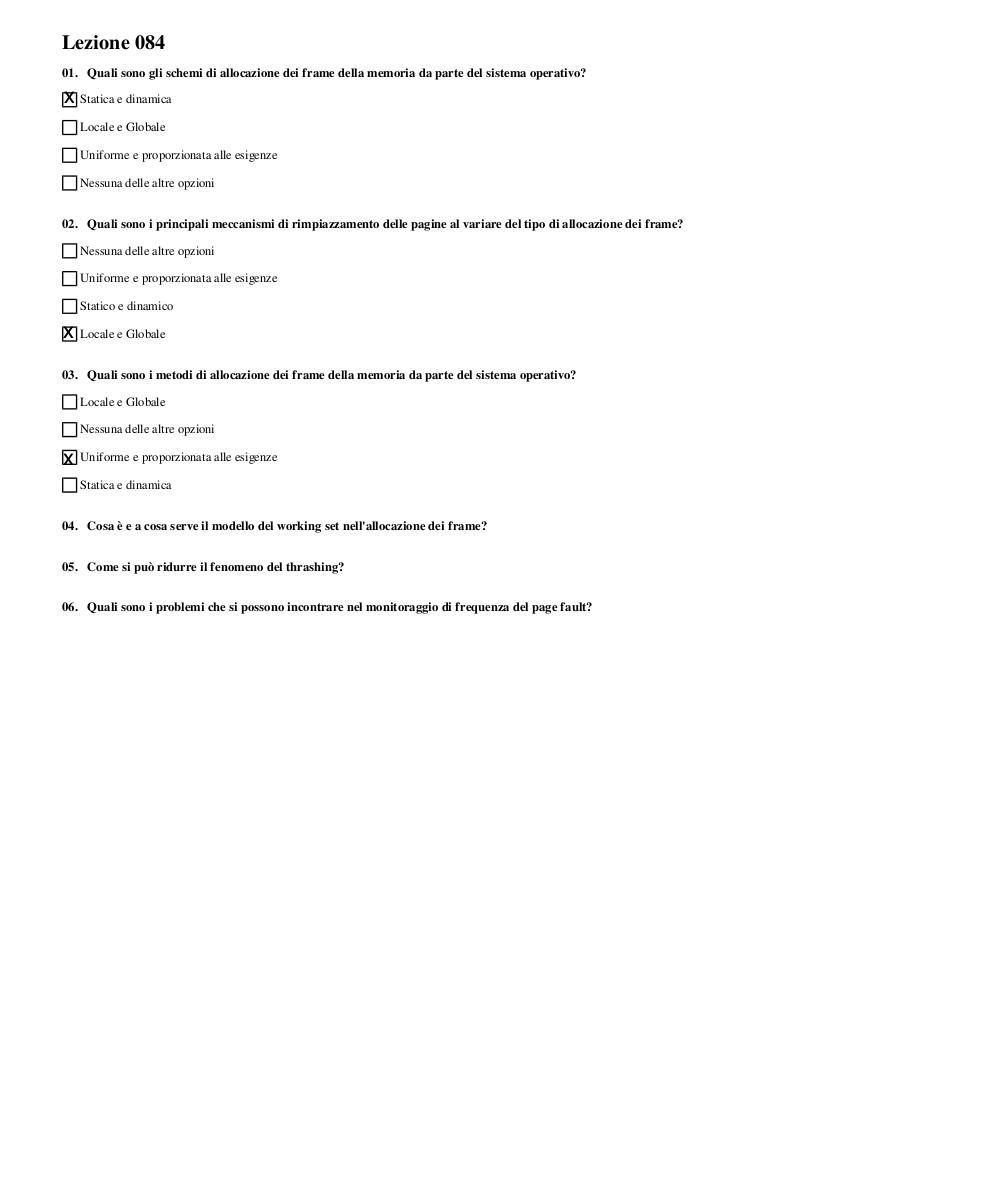 Lezione 084

01. Quali sono gli schemi di allocazione dei frame della memoria da parte del sistema operativo?

☒ Statica e dinamica

☐ Locale e Globale

☐ Uniforme e proporzionata alle esigenze

☐ Nessuna delle altre opzioni

02. Quali sono i principali meccanismi di rimpiazzamento delle pagine al variare del tipo di allocazione dei frame?

☐ Nessuna delle altre opzioni

☐ Uniforme e proporzionata alle esigenze

☐ Statico e dinamico

☒ Locale e Globale

03. Quali sono i metodi di allocazione dei frame della memoria da parte del sistema operativo?

☐ Locale e Globale

☐ Nessuna delle altre opzioni

☒ Uniforme e proporzionata alle esigenze

☐ Statica e dinamica

04. Cosa è e a cosa serve il modello del working set nell'allocazione dei frame?

05. Come si può ridurre il fenomeno del thrashing?

06. Quali sono i problemi che si possono incontrare nel monitoraggio di frequenza del page fault?